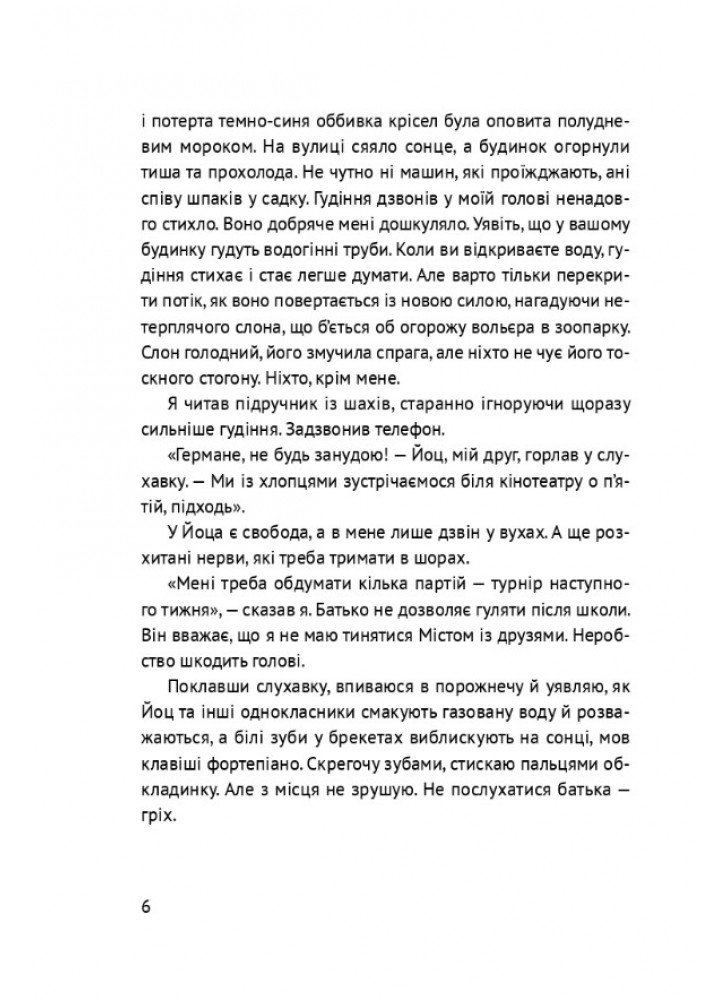 і потерта темно-синя оббивка крісел була оповита полудневим мороком. На вулиці сяяло сонце, а будинок огорнули тиша та прохолода. Не чутно ні машин, які проїжджають, ані співу шпаків у садку. Гудіння дзвонів у моїй голові ненадовго стихло. Воно добряче мені дошкуляло. Уявіть, що у вашому будинку гудуть водогінні труби. Коли ви відкриваєте воду, гудіння стихає і стає легше думати. Але варто тільки перекрити потік, як воно повертається із новою силою, нагадуючи нетерплячого слона, що б'ється об огорожу вольєра в зоопарку. Слон голодний, його змучила спрага, але ніхто не чує його тоскного стогону. Ніхто, крім мене.

Я читав підручник із шахів, старанно ігноруючи щоразу сильніше гудіння. Задзвонив телефон.

«Германе, не будь занудою! — Йоц, мій друг, горлав у слухавку. — Ми із хлопцями зустрічаємося біля кінотеатру о п'ятій, підходь».

У Йоца є свобода, а в мене лише дзвін у вухах. А ще розхитані нерви, які треба тримати в шорах.

«Мені треба обдумати кілька партій — турнір наступного тижня», — сказав я. Батько не дозволяє гуляти після школи. Він вважає, що я не маю тинятися Містом із друзями. Неробство шкодить голові.

Поклавши слухавку, впиваюся в порожнечу й уявляю, як Йоц та інші однокласники смакують газовану воду й розважаються, а білі зуби у брекетах виблискують на сонці, мов клавіші фортепіано. Скрегочу зубами, стискаю пальцями обкладинку. Але з місця не зрушую. Не послухатися батька — гріх.

6